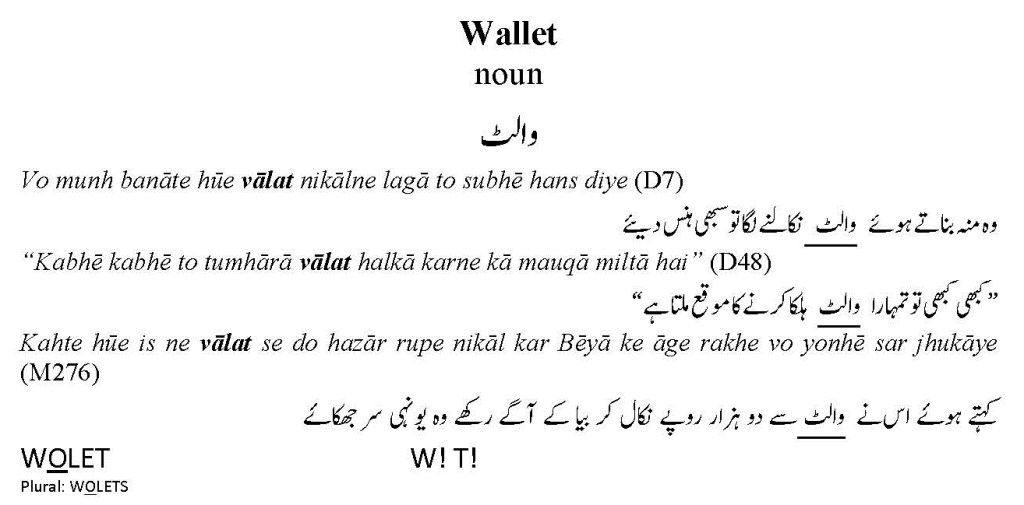 Wallet
noun

والٹ

Vo munh banāte hūe vālat nikālne lagā to subhē hans diye (D7)

وہ منہ بناتے ہوئے والٹ نکالنے لگا تو سبھی ہنس دیئے

"Kabhē kabhē to tumhārā vālat halkā karne kā mauqā miltā hai" (D48)

"کبھی کبھی تو تمہارا والٹ ہلکا کرنے کا موقع ملتا ہے"

Kahte hūe is ne vālat se do hazār rupe nikāl kar Bēyā ke āge rakhe vo yonhē sar jhukāye (M276)

کہتے ہوئے اس نے والٹ سے دو ہزار روپے نکال کر بیا کے آگے رکھے وہ یونہی سر جھکائے

WOLET W! T!
Plural: WOLETS